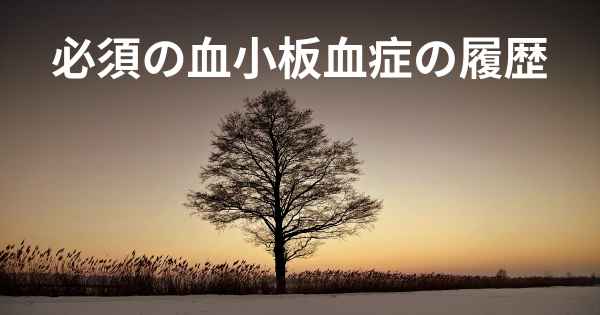 必須の血小板血症の履歴